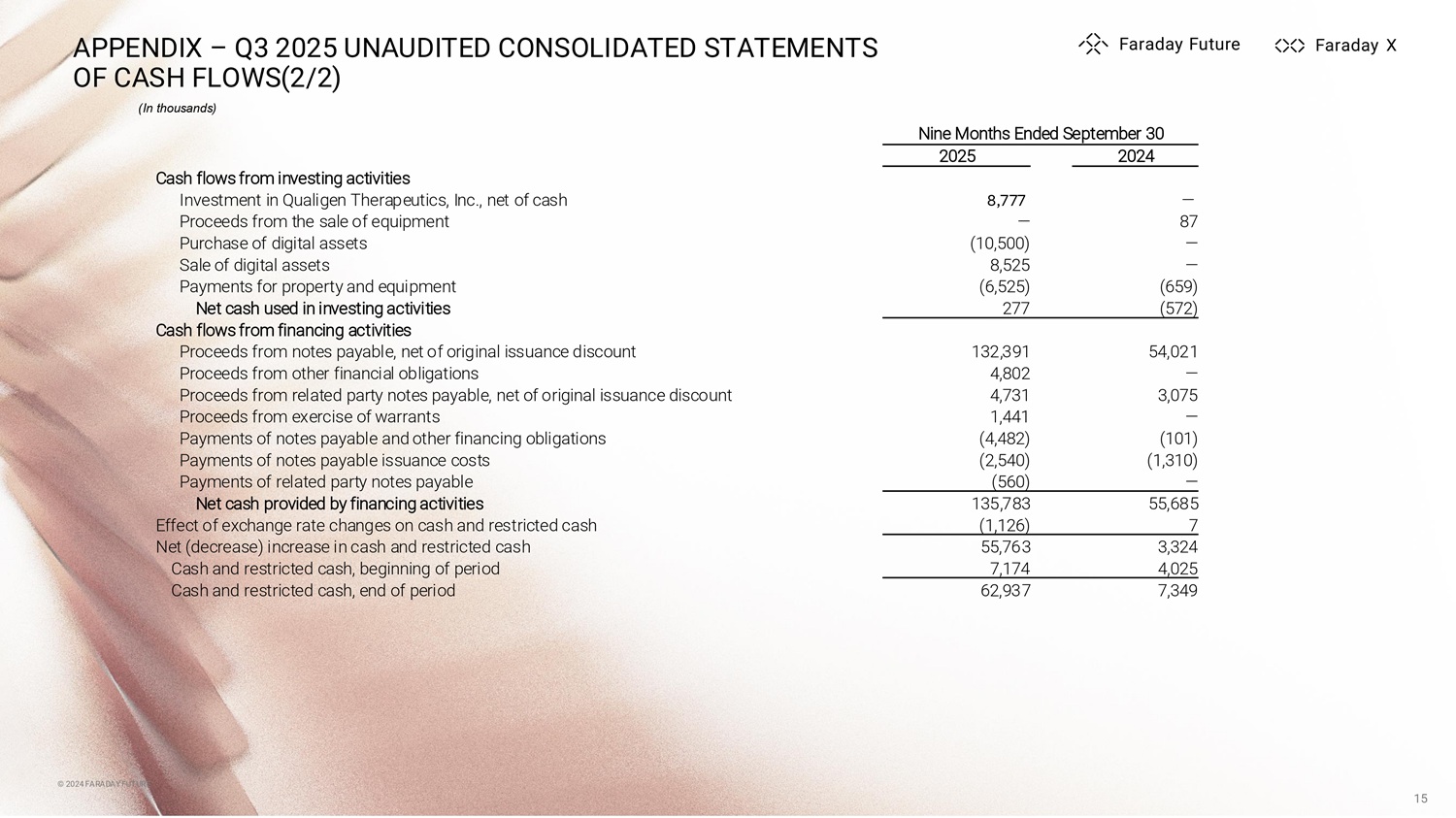 APPENDIX – Q3 2025 UNAUDITED CONSOLIDATED STATEMENTS OF CASH FLOWS(2/2)

Faraday Future Faraday X

(In thousands)

| | Nine Months Ended September 30 | |
|---|---|---|
| | 2025 | 2024 |
| Cash flows from investing activities | | |
| Investment in Qualigen Therapeutics, Inc., net of cash | 8,777 | — |
| Proceeds from the sale of equipment | — | 87 |
| Purchase of digital assets | (10,500) | — |
| Sale of digital assets | 8,525 | — |
| Payments for property and equipment | (6,525) | (659) |
| Net cash used in investing activities | 277 | (572) |
| Cash flows from financing activities | | |
| Proceeds from notes payable, net of original issuance discount | 132,391 | 54,021 |
| Proceeds from other financial obligations | 4,802 | — |
| Proceeds from related party notes payable, net of original issuance discount | 4,731 | 3,075 |
| Proceeds from exercise of warrants | 1,441 | — |
| Payments of notes payable and other financing obligations | (4,482) | (101) |
| Payments of notes payable issuance costs | (2,540) | (1,310) |
| Payments of related party notes payable | (560) | — |
| Net cash provided by financing activities | 135,783 | 55,685 |
| Effect of exchange rate changes on cash and restricted cash | (1,126) | 7 |
| Net (decrease) increase in cash and restricted cash | 55,763 | 3,324 |
| Cash and restricted cash, beginning of period | 7,174 | 4,025 |
| Cash and restricted cash, end of period | 62,937 | 7,349 |

© 2024 FARADAY FUTURE

15